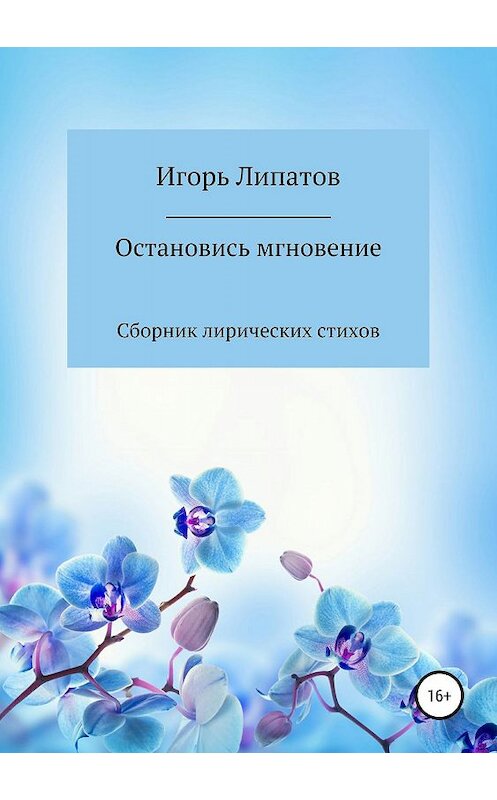 Игорь Липатов

Остановись мгновение

Сборник лирических стихов

16+